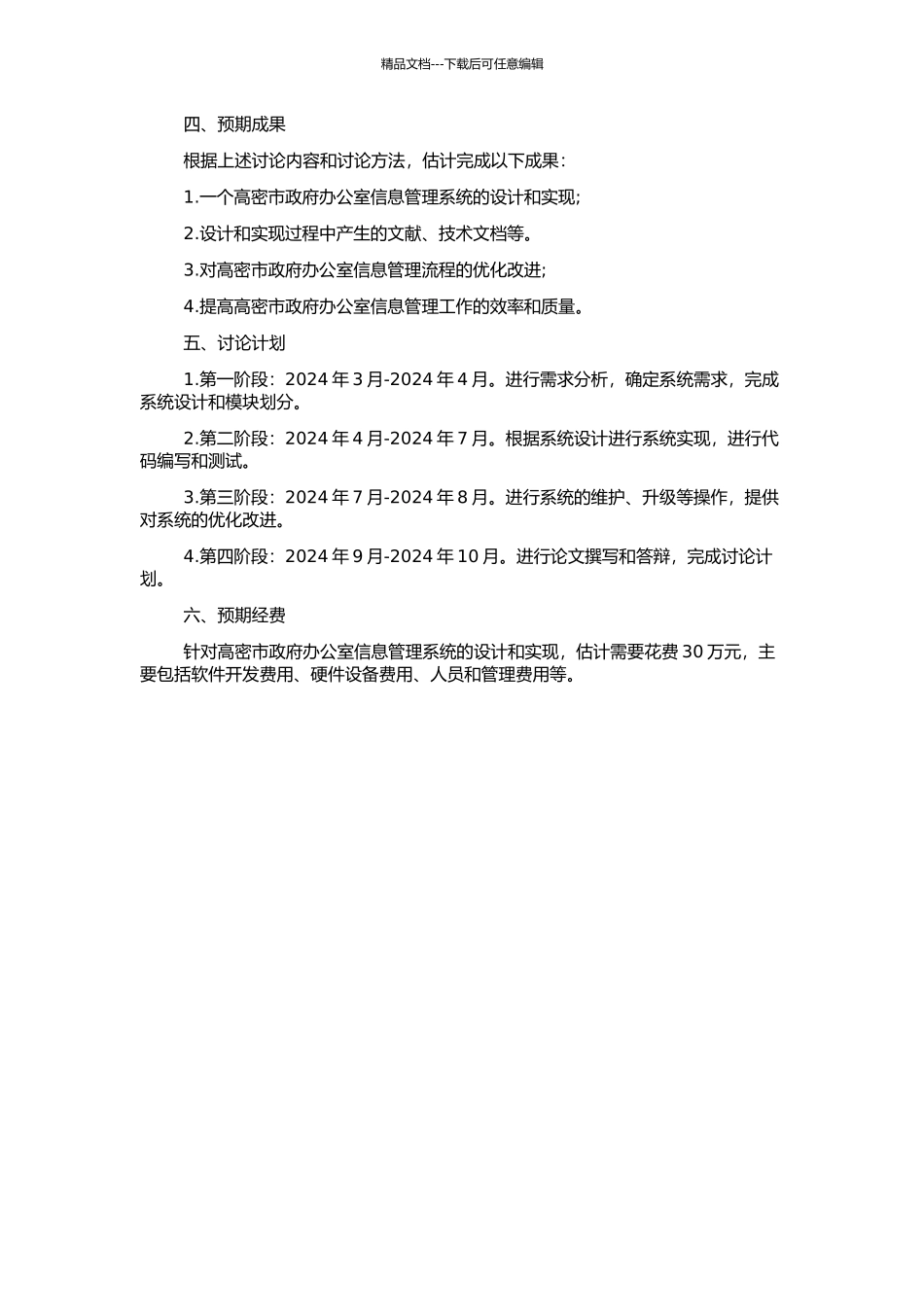 精品文档---下载后可任意编辑

四、预期成果

根据上述讨论内容和讨论方法，估计完成以下成果：

1.一个高密市政府办公室信息管理系统的设计和实现;

2.设计和实现过程中产生的文献、技术文档等。

3.对高密市政府办公室信息管理流程的优化改进;

4.提高高密市政府办公室信息管理工作的效率和质量。

五、讨论计划

1.第一阶段：2024 年 3 月-2024 年 4 月。进行需求分析，确定系统需求，完成系统设计和模块划分。

2.第二阶段：2024 年 4 月-2024 年 7 月。根据系统设计进行系统实现，进行代码编写和测试。

3.第三阶段：2024 年 7 月-2024 年 8 月。进行系统的维护、升级等操作，提供对系统的优化改进。

4.第四阶段：2024 年 9 月-2024 年 10 月。进行论文撰写和答辩，完成讨论计划。

六、预期经费

针对高密市政府办公室信息管理系统的设计和实现，估计需要花费 30 万元，主要包括软件开发费用、硬件设备费用、人员和管理费用等。